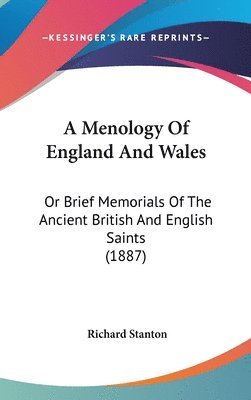 —KESSINGER'S RARE REPRINTS—

A Menology Of England And Wales

Or Brief Memorials Of The Ancient British And English Saints (1887)

Richard Stanton